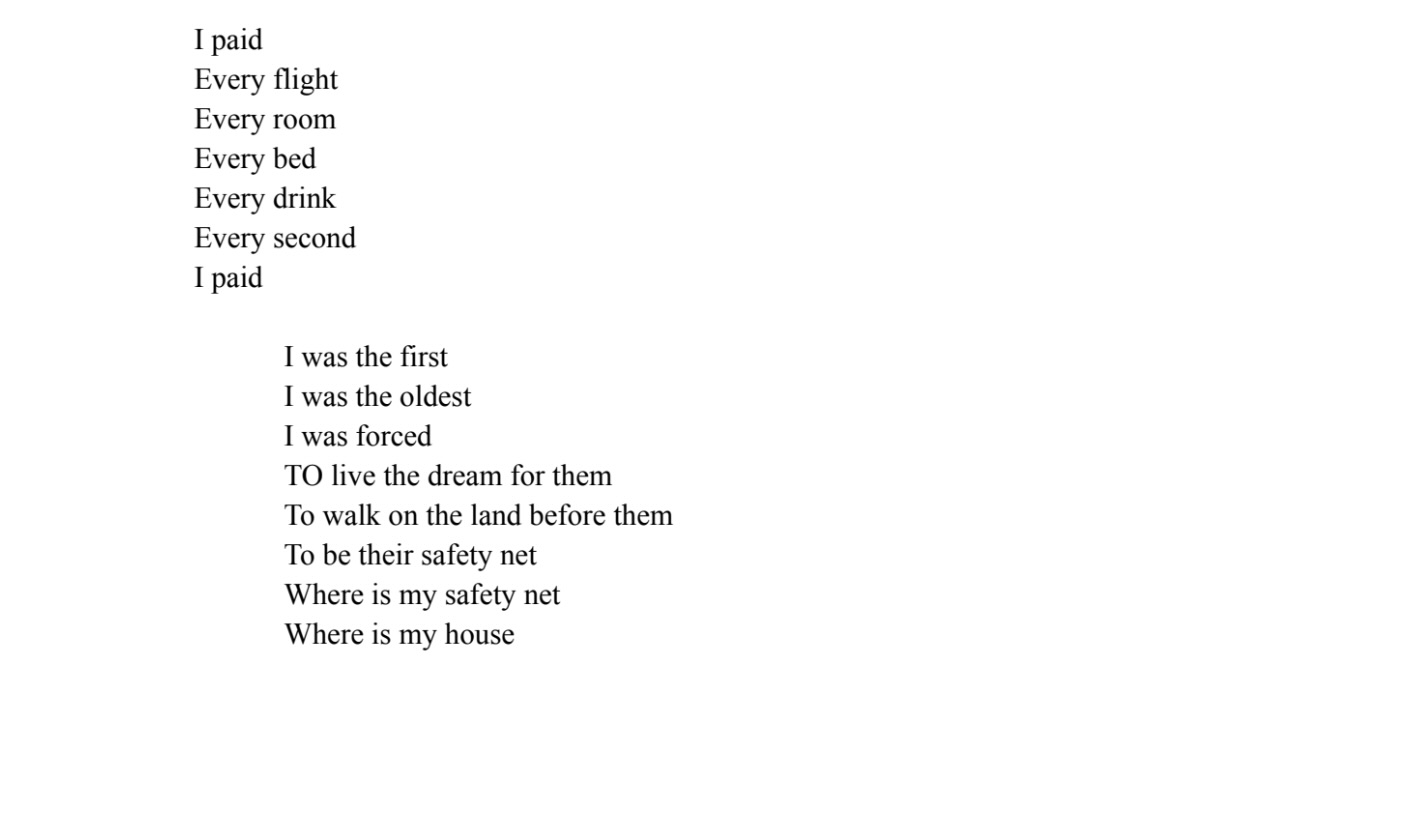 I paid
Every flight
Every room
Every bed
Every drink
Every second
I paid

I was the first
I was the oldest
I was forced
TO live the dream for them
To walk on the land before them
To be their safety net
Where is my safety net
Where is my house